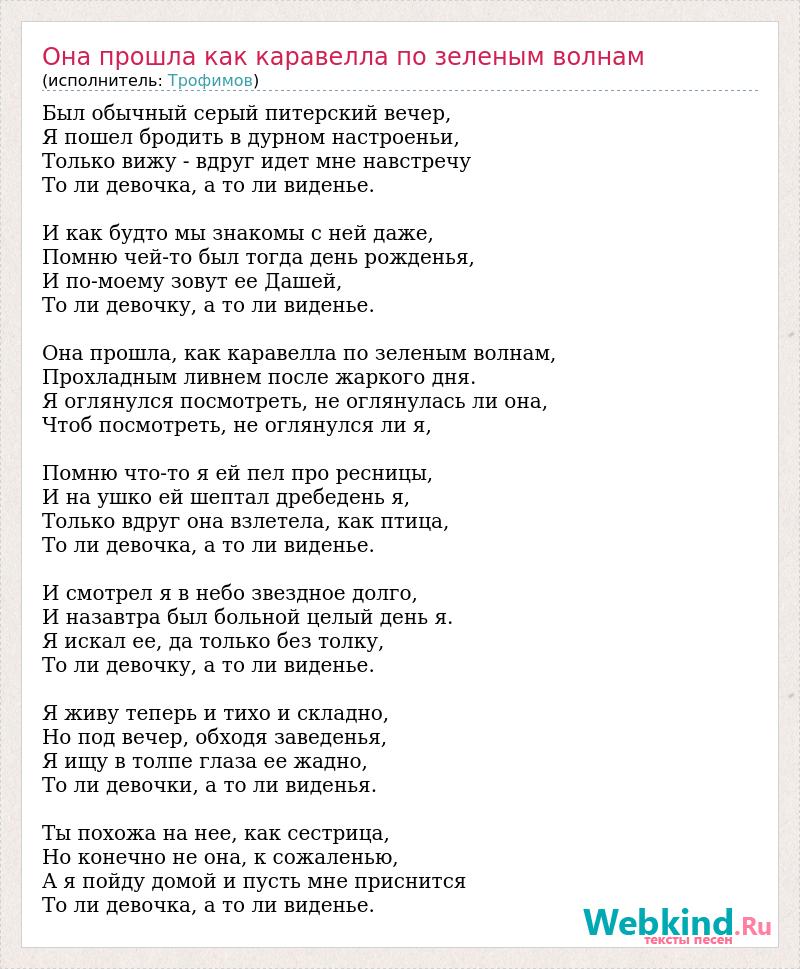 Она прошла как каравелла по зеленым волнам
(исполнитель: Трофимов)

Был обычный серый питерский вечер,
Я пошел бродить в дурном настроеньи,
Только вижу - вдруг идет мне навстречу
То ли девочка, а то ли виденье.

И как будто мы знакомы с ней даже,
Помню чей-то был тогда день рожденья,
И по-моему зовут ее Дашей,
То ли девочку, а то ли виденье.

Она прошла, как каравелла по зеленым волнам,
Прохладным ливнем после жаркого дня.
Я оглянулся посмотреть, не оглянулась ли она,
Чтоб посмотреть, не оглянулся ли я,

Помню что-то я ей пел про ресницы,
И на ушко ей шептал дребедень я,
Только вдруг она взлетела, как птица,
То ли девочка, а то ли виденье.

И смотрел я в небо звездное долго,
И назавтра был больной целый день я.
Я искал ее, да только без толку,
То ли девочку, а то ли виденье.

Я живу теперь и тихо и складно,
Но под вечер, обходя заведенья,
Я ищу в толпе глаза ее жадно,
То ли девочки, а то ли виденья.

Ты похожа на нее, как сестрица,
Но конечно не она, к сожаленью,
А я пойду домой и пусть мне приснится
То ли девочка, а то ли виденье.

Webkind.Ru
тексты песен